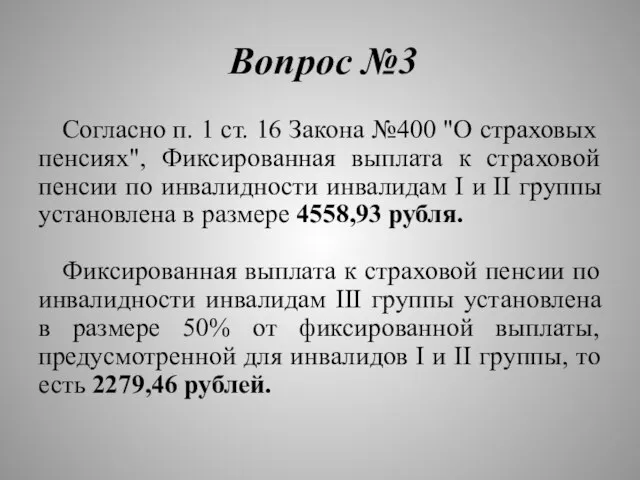 Вопрос №3

Согласно п. 1 ст. 16 Закона №400 "О страховых пенсиях", Фиксированная выплата к страховой пенсии по инвалидности инвалидам I и II группы установлена в размере 4558,93 рубля.

Фиксированная выплата к страховой пенсии по инвалидности инвалидам III группы установлена в размере 50% от фиксированной выплаты, предусмотренной для инвалидов I и II группы, то есть 2279,46 рублей.